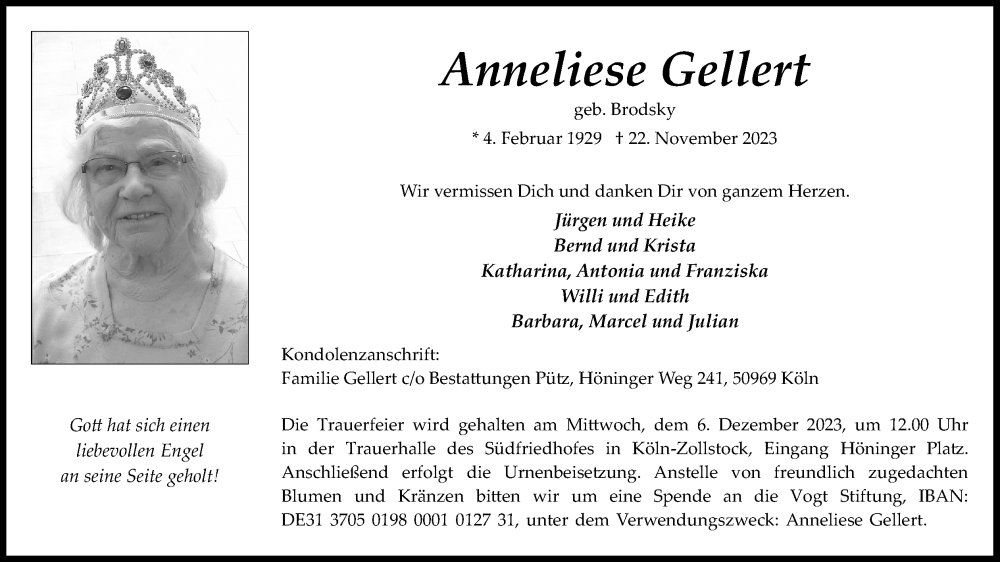 Anneliese Gellert
geb. Brodsky
* 4. Februar 1929 † 22. November 2023

Wir vermissen Dich und danken Dir von ganzem Herzen.
Jürgen und Heike
Bernd und Krista
Katharina, Antonia und Franziska
Willi und Edith
Barbara, Marcel und Julian

Kondolenzanschrift:
Familie Gellert c/o Bestattungen Pütz, Höninger Weg 241, 50969 Köln

Gott hat sich einen liebevollen Engel an seine Seite geholt!

Die Trauerfeier wird gehalten am Mittwoch, dem 6. Dezember 2023, um 12.00 Uhr in der Trauerhalle des Südfriedhofes in Köln-Zollstock, Eingang Höninger Platz. Anschließend erfolgt die Urnenbeisetzung. Anstelle von freundlich zugedachten Blumen und Kränzen bitten wir um eine Spende an die Vogt Stiftung, IBAN: DE31 3705 0198 0001 0127 31, unter dem Verwendungszweck: Anneliese Gellert.